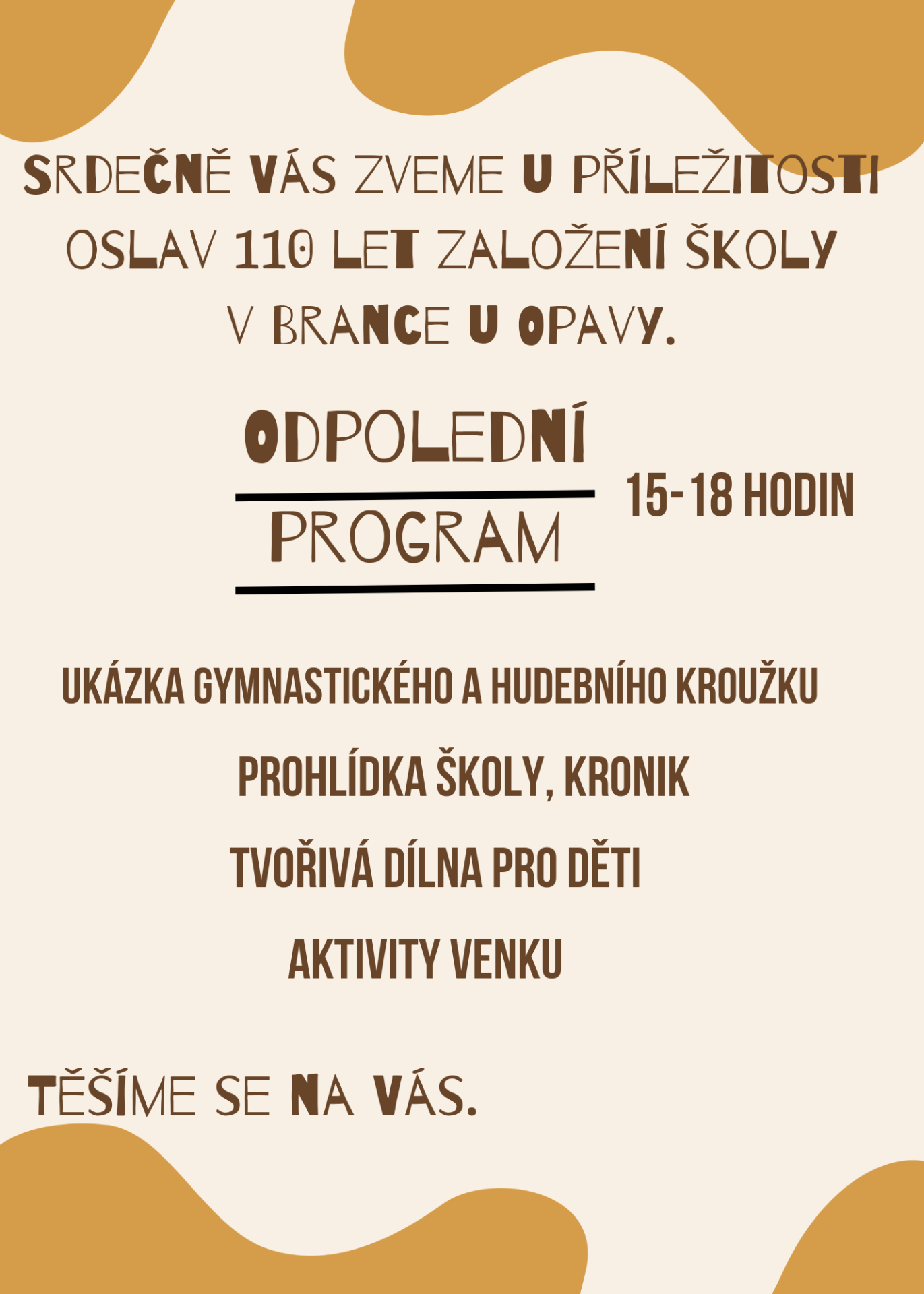 SRDEČNĚ VÁS ZVEME U PŘÍLEŽITOSTI OSLAV 110 LET ZALOŽENÍ ŠKOLY V BRANCE U OPAVY.

ODPOLEDNÍ PROGRAM

15-18 HODIN

UKÁZKA GYMNASTICKÉHO A HUDEBNÍHO KROUŽKU

PROHLÍDKA ŠKOLY, KRONIK

TVOŘIVÁ DÍLNA PRO DĚTI

AKTIVITY VENKU

TĚŠÍME SE NA VÁS.